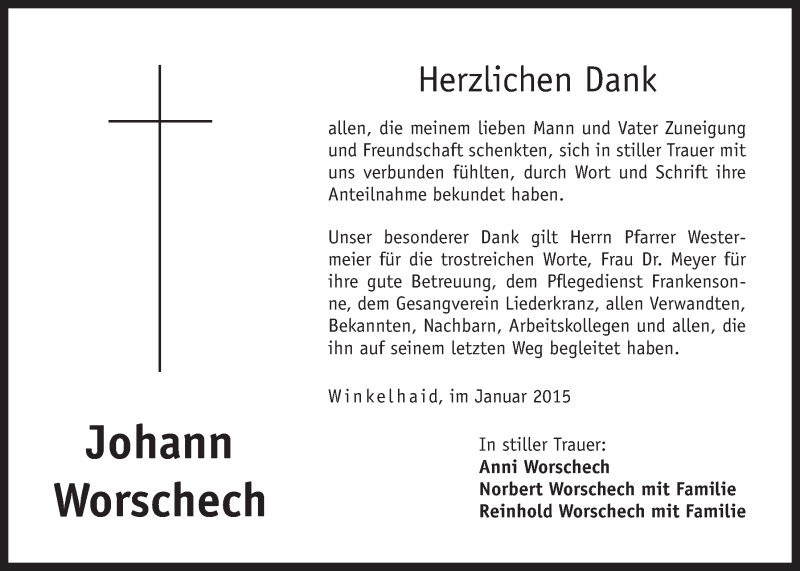 Herzlichen Dank

allen, die meinem lieben Mann und Vater Zuneigung und Freundschaft schenkten, sich in stiller Trauer mit uns verbunden fühlten, durch Wort und Schrift ihre Anteilnahme bekundet haben.

Unser besonderer Dank gilt Herrn Pfarrer Westermeier für die trostreichen Worte, Frau Dr. Meyer für ihre gute Betreuung, dem Pflegedienst Frankensonne, dem Gesangverein Liederkranz, allen Verwandten, Bekannten, Nachbarn, Arbeitskollegen und allen, die ihn auf seinem letzten Weg begleitet haben.

Winkelhaid, im Januar 2015

Johann Worschech

In stiller Trauer:
Anni Worschech
Norbert Worschech mit Familie
Reinhold Worschech mit Familie